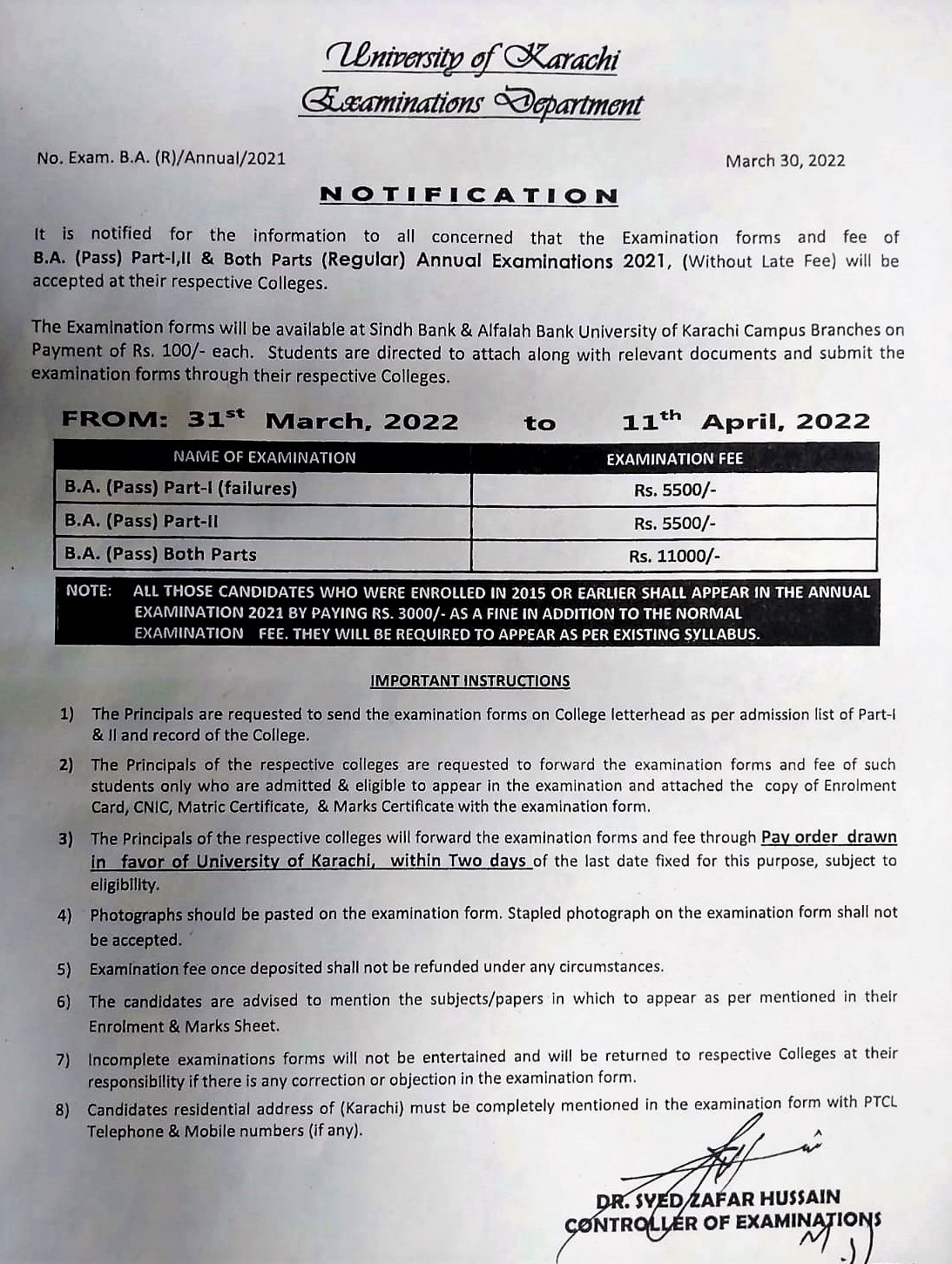 University of Karachi
Examinations Department

No. Exam. B.A. (R)/Annual/2021

March 30, 2022

NOTIFICATION

It is notified for the information to all concerned that the Examination forms and fee of B.A. (Pass) Part-I,II & Both Parts (Regular) Annual Examinations 2021, (Without Late Fee) will be accepted at their respective Colleges.

The Examination forms will be available at Sindh Bank & Alfalah Bank University of Karachi Campus Branches on Payment of Rs. 100/- each. Students are directed to attach along with relevant documents and submit the examination forms through their respective Colleges.

FROM: 31$^{st}$ March, 2022 to 11$^{th}$ April, 2022

| NAME OF EXAMINATION | EXAMINATION FEE |
|---|---|
| B.A. (Pass) Part-I (failures) | Rs. 5500/- |
| B.A. (Pass) Part-II | Rs. 5500/- |
| B.A. (Pass) Both Parts | Rs. 11000/- |

NOTE: ALL THOSE CANDIDATES WHO WERE ENROLLED IN 2015 OR EARLIER SHALL APPEAR IN THE ANNUAL EXAMINATION 2021 BY PAYING RS. 3000/- AS A FINE IN ADDITION TO THE NORMAL EXAMINATION FEE. THEY WILL BE REQUIRED TO APPEAR AS PER EXISTING SYLLABUS.

IMPORTANT INSTRUCTIONS

1) The Principals are requested to send the examination forms on College letterhead as per admission list of Part-I & II and record of the College.

2) The Principals of the respective colleges are requested to forward the examination forms and fee of such students only who are admitted & eligible to appear in the examination and attached the copy of Enrolment Card, CNIC, Matric Certificate, & Marks Certificate with the examination form.

3) The Principals of the respective colleges will forward the examination forms and fee through Pay order drawn in favor of University of Karachi, within Two days of the last date fixed for this purpose, subject to eligibility.

4) Photographs should be pasted on the examination form. Stapled photograph on the examination form shall not be accepted.

5) Examination fee once deposited shall not be refunded under any circumstances.

6) The candidates are advised to mention the subjects/papers in which to appear as per mentioned in their Enrolment & Marks Sheet.

7) Incomplete examinations forms will not be entertained and will be returned to respective Colleges at their responsibility if there is any correction or objection in the examination form.

8) Candidates residential address of (Karachi) must be completely mentioned in the examination form with PTCL Telephone & Mobile numbers (if any).

DR. SYED ZAFAR HUSSAIN
CONTROLLER OF EXAMINATIONS